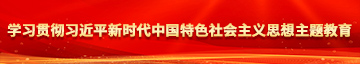 学习贯彻习近平新时代中国特色社会主义思想主题教育